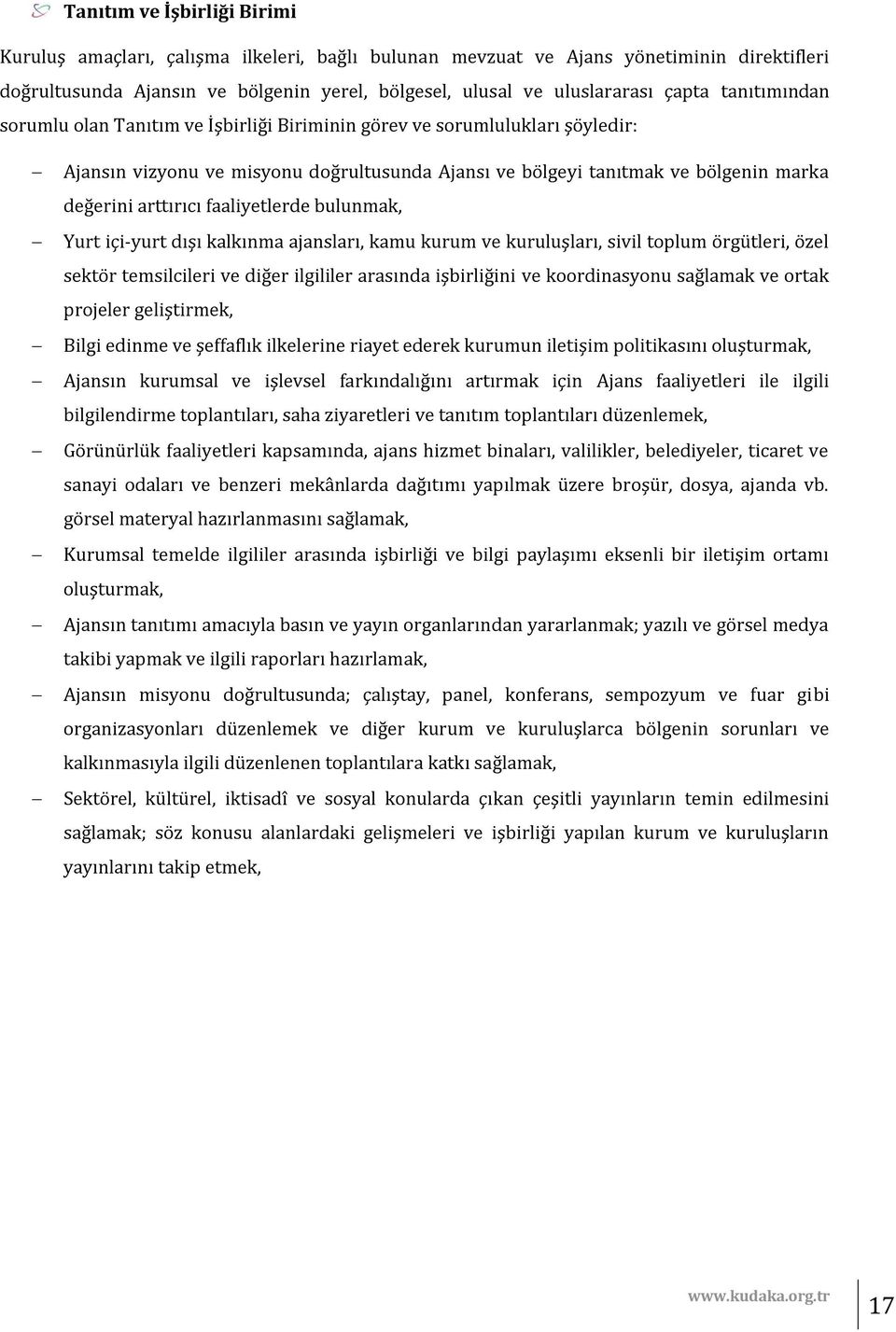 Tanıtım ve İşbirliği Birimi

Kuruluş amaçları, çalışma ilkeleri, bağlı bulunan mevzuat ve Ajans yönetiminin direktifleri doğrultusunda Ajansın ve bölgenin yerel, bölgesel, ulusal ve uluslararası çapta tanıtımından sorumlu olan Tanıtım ve İşbirliği Biriminin görev ve sorumlulukları şöyledir:

– Ajansın vizyonu ve misyonu doğrultusunda Ajansı ve bölgeyi tanıtmak ve bölgenin marka değerini arttırıcı faaliyetlerde bulunmak,

– Yurt içi-yurt dışı kalkınma ajansları, kamu kurum ve kuruluşları, sivil toplum örgütleri, özel sektör temsilcileri ve diğer ilgililer arasında işbirliğini ve koordinasyonu sağlamak ve ortak projeler geliştirmek,

– Bilgi edinme ve şeffaflık ilkelerine riayet ederek kurumun iletişim politikasını oluşturmak,

– Ajansın kurumsal ve işlevsel farkındalığını artırmak için Ajans faaliyetleri ile ilgili bilgilendirme toplantıları, saha ziyaretleri ve tanıtım toplantıları düzenlemek,

– Görünürlük faaliyetleri kapsamında, ajans hizmet binaları, valilikler, belediyeler, ticaret ve sanayi odaları ve benzeri mekânlarda dağıtımı yapılmak üzere broşür, dosya, ajanda vb. görsel materyal hazırlanmasını sağlamak,

– Kurumsal temelde ilgililer arasında işbirliği ve bilgi paylaşımı eksenli bir iletişim ortamı oluşturmak,

– Ajansın tanıtımı amacıyla basın ve yayın organlarından yararlanmak; yazılı ve görsel medya takibi yapmak ve ilgili raporları hazırlamak,

– Ajansın misyonu doğrultusunda; çalıştay, panel, konferans, sempozyum ve fuar gibi organizasyonları düzenlemek ve diğer kurum ve kuruluşlarca bölgenin sorunları ve kalkınmasıyla ilgili düzenlenen toplantılara katkı sağlamak,

– Sektörel, kültürel, iktisadî ve sosyal konularda çıkan çeşitli yayınların temin edilmesini sağlamak; söz konusu alanlardaki gelişmeleri ve işbirliği yapılan kurum ve kuruluşların yayınlarını takip etmek,

www.kudaka.org.tr 17